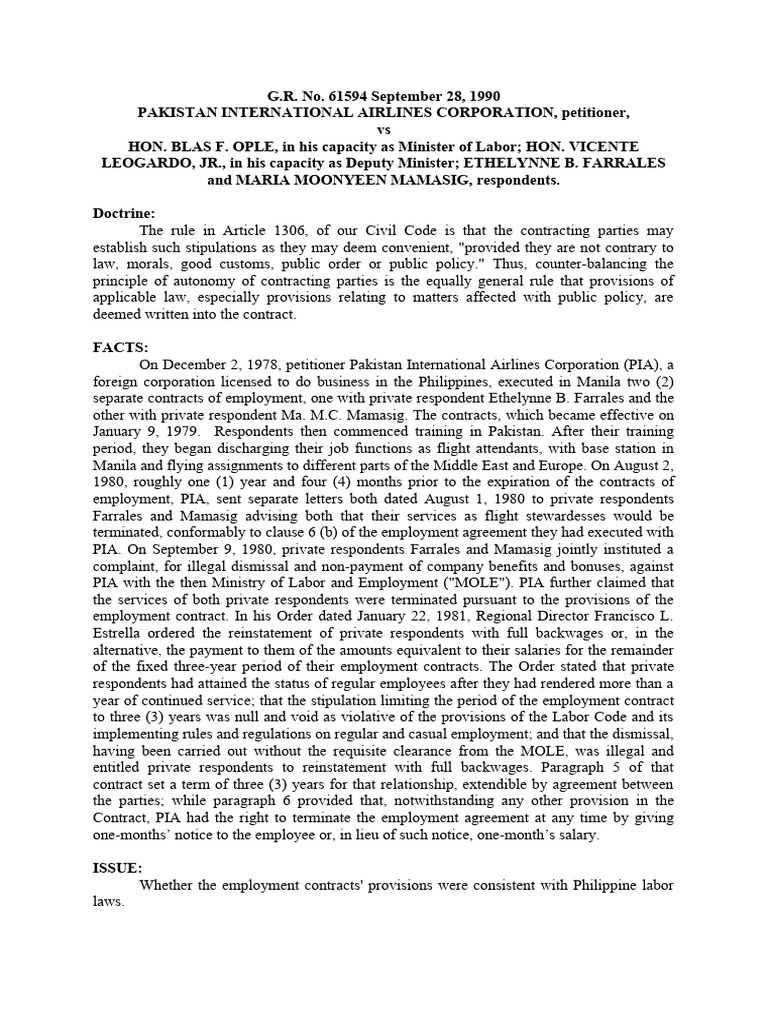 G.R. No. 61594 September 28, 1990
PAKISTAN INTERNATIONAL AIRLINES CORPORATION, petitioner,
vs
HON. BLAS F. OPLE, in his capacity as Minister of Labor; HON. VICENTE LEOGARDO, JR., in his capacity as Deputy Minister; ETHELYNNE B. FARRALES and MARIA MOONYEEN MAMASIG, respondents.

Doctrine:
The rule in Article 1306, of our Civil Code is that the contracting parties may establish such stipulations as they may deem convenient, "provided they are not contrary to law, morals, good customs, public order or public policy." Thus, counter-balancing the principle of autonomy of contracting parties is the equally general rule that provisions of applicable law, especially provisions relating to matters affected with public policy, are deemed written into the contract.

FACTS:
On December 2, 1978, petitioner Pakistan International Airlines Corporation (PIA), a foreign corporation licensed to do business in the Philippines, executed in Manila two (2) separate contracts of employment, one with private respondent Ethelynne B. Farrales and the other with private respondent Ma. M.C. Mamasig. The contracts, which became effective on January 9, 1979. Respondents then commenced training in Pakistan. After their training period, they began discharging their job functions as flight attendants, with base station in Manila and flying assignments to different parts of the Middle East and Europe. On August 2, 1980, roughly one (1) year and four (4) months prior to the expiration of the contracts of employment, PIA, sent separate letters both dated August 1, 1980 to private respondents Farrales and Mamasig advising both that their services as flight stewardesses would be terminated, conformably to clause 6 (b) of the employment agreement they had executed with PIA. On September 9, 1980, private respondents Farrales and Mamasig jointly instituted a complaint, for illegal dismissal and non-payment of company benefits and bonuses, against PIA with the then Ministry of Labor and Employment ("MOLE"). PIA further claimed that the services of both private respondents were terminated pursuant to the provisions of the employment contract. In his Order dated January 22, 1981, Regional Director Francisco L. Estrella ordered the reinstatement of private respondents with full backwages or, in the alternative, the payment to them of the amounts equivalent to their salaries for the remainder of the fixed three-year period of their employment contracts. The Order stated that private respondents had attained the status of regular employees after they had rendered more than a year of continued service; that the stipulation limiting the period of the employment contract to three (3) years was null and void as violative of the provisions of the Labor Code and its implementing rules and regulations on regular and casual employment; and that the dismissal, having been carried out without the requisite clearance from the MOLE, was illegal and entitled private respondents to reinstatement with full backwages. Paragraph 5 of that contract set a term of three (3) years for that relationship, extendible by agreement between the parties; while paragraph 6 provided that, notwithstanding any other provision in the Contract, PIA had the right to terminate the employment agreement at any time by giving one-months' notice to the employee or, in lieu of such notice, one-month's salary.

ISSUE:
Whether the employment contracts' provisions were consistent with Philippine labor laws.